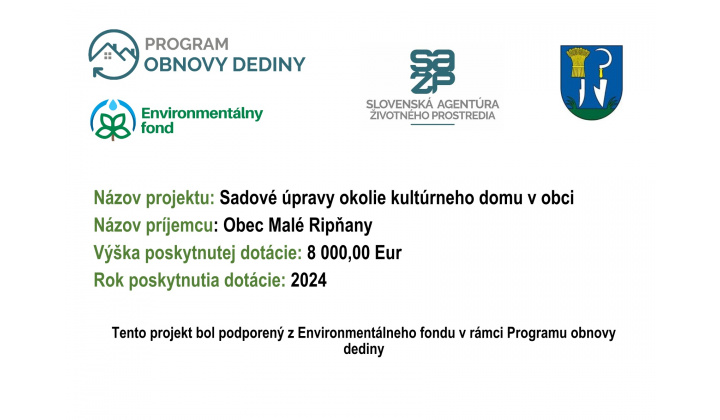 PROGRAM
OBNOVY DEDINY

Environmentálny fond

SAŽP
SLOVENSKÁ AGENTÚRA ŽIVOTNÉHO PROSTREDIA

Názov projektu: Sadové úpravy okolie kultúrneho domu v obci
Názov príjemcu: Obec Malé Ripňany
Výška poskytnutej dotácie: 8 000,00 Eur
Rok poskytnutia dotácie: 2024

Tento projekt bol podporený z Environmentálneho fondu v rámci Programu obnovy dediny